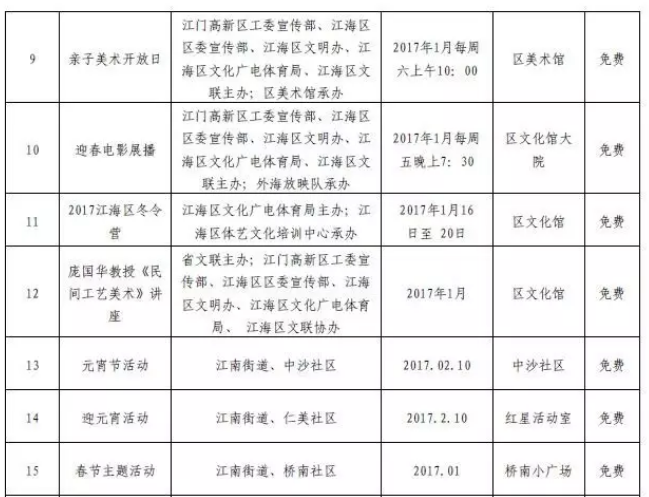 | 9 | 亲子美术开放日 | 江门高新区工委宣传部、江海区区委宣传部、江海区文明办、江海区文化广电体育局、江海区文联主办；区美术馆承办 | 2017年1月每周六上午10：00 | 区美术馆 | 免费 |
|---|---|---|---|---|---|
| 10 | 迎春电影展播 | 江门高新区工委宣传部、江海区区委宣传部、江海区文明办、江海区文化广电体育局、江海区文联主办；外海放映队承办 | 2017年1月每周五晚上7：30 | 区文化馆大院 | 免费 |
| 11 | 2017江海区冬令营 | 江海区文化广电体育局主办；江海区体艺文化培训中心承办 | 2017年1月16日至 20日 | 区文化馆 | 免费 |
| 12 | 庞国华教授《民间工艺美术》讲座 | 省文联主办；江门高新区工委宣传部、江海区区委宣传部、江海区文明办、江海区文化广电体育局、 江海区文联协办 | 2017年1月 | 区文化馆 | 免费 |
| 13 | 元宵节活动 | 江南街道、中沙社区 | 2017.02.10 | 中沙社区 | 免费 |
| 14 | 迎元宵活动 | 江南街道、仁美社区 | 2017.2.10 | 红星活动室 | 免费 |
| 15 | 春节主题活动 | 江南街道、桥南社区 | 2017.01 | 桥南小广场 | 免费 |